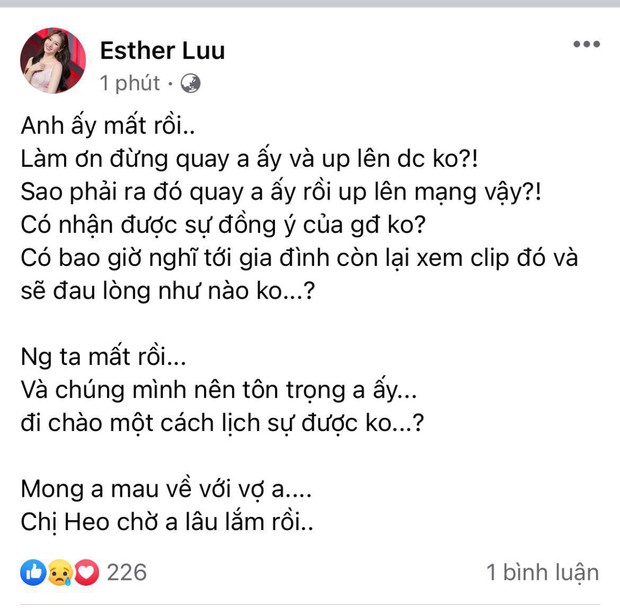 Esther Luu
1 phút ·

Anh ấy mất rồi..
Làm ơn đừng quay a ấy và up lên dc ko?!
Sao phải ra đó quay a ấy rồi up lên mạng vậy?!
Có nhận được sự đồng ý của gđ ko?
Có bao giờ nghĩ tới gia đình còn lại xem clip đó và sẽ đau lòng như nào ko...?

Ng ta mất rồi...
Và chúng mình nên tôn trọng a ấy...
đi chào một cách lịch sự được ko...?

Mong a mau về với vợ a....
Chị Heo chờ a lâu lắm rồi..

226
1 bình luận